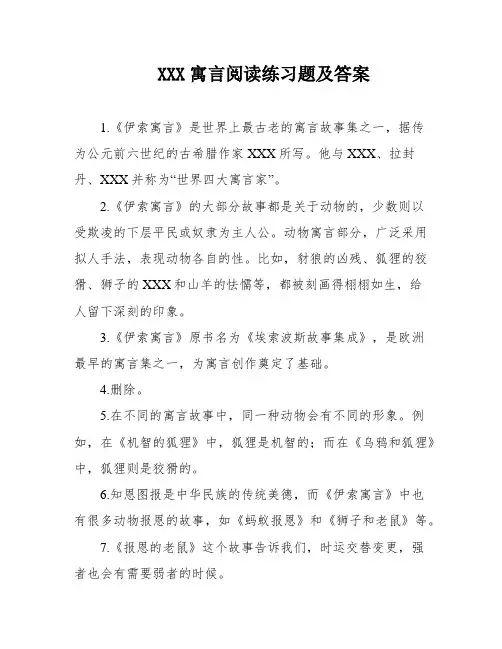 XXX 寓言阅读练习题及答案

1.《伊索寓言》是世界上最古老的寓言故事集之一，据传为公元前六世纪的古希腊作家 XXX 所写。他与 XXX、拉封丹、XXX 并称为“世界四大寓言家”。

2.《伊索寓言》的大部分故事都是关于动物的，少数则以受欺凌的下层平民或奴隶为主人公。动物寓言部分，广泛采用拟人手法，表现动物各自的性。比如，豺狼的凶残、狐狸的狡猾、狮子的 XXX 和山羊的怯懦等，都被刻画得栩栩如生，给人留下深刻的印象。

3.《伊索寓言》原书名为《埃索波斯故事集成》，是欧洲最早的寓言集之一，为寓言创作奠定了基础。

4.删除。

5.在不同的寓言故事中，同一种动物会有不同的形象。例如，在《机智的狐狸》中，狐狸是机智的；而在《乌鸦和狐狸》中，狐狸则是狡猾的。

6.知恩图报是中华民族的传统美德，而《伊索寓言》中也有很多动物报恩的故事，如《蚂蚁报恩》和《狮子和老鼠》等。

7.《报恩的老鼠》这个故事告诉我们，时运交替变更，强者也会有需要弱者的时候。